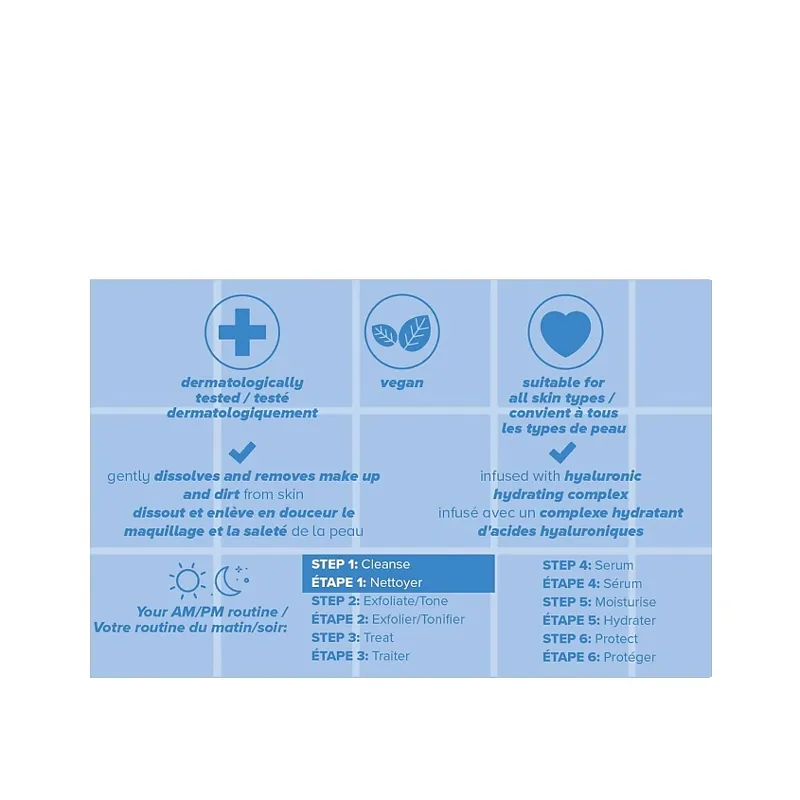 dermatologically tested / testé dermatologiquement

vegan

suitable for all skin types / convient à tous les types de peau

gently dissolves and removes make up and dirt from skin
dissout et enlève en douceur le maquillage et la saleté de la peau

infused with hyaluronic hydrating complex
infusé avec un complexe hydratant d'acides hyaluroniques

Your AM/PM routine / Votre routine du matin/soir:

STEP 1: Cleanse
ÉTAPE 1: Nettoyer
STEP 2: Exfoliate/Tone
ÉTAPE 2: Exfolier/Tonifier
STEP 3: Treat
ÉTAPE 3: Traiter

STEP 4: Serum
ÉTAPE 4: Sérum
STEP 5: Moisturise
ÉTAPE 5: Hydrater
STEP 6: Protect
ÉTAPE 6: Protéger